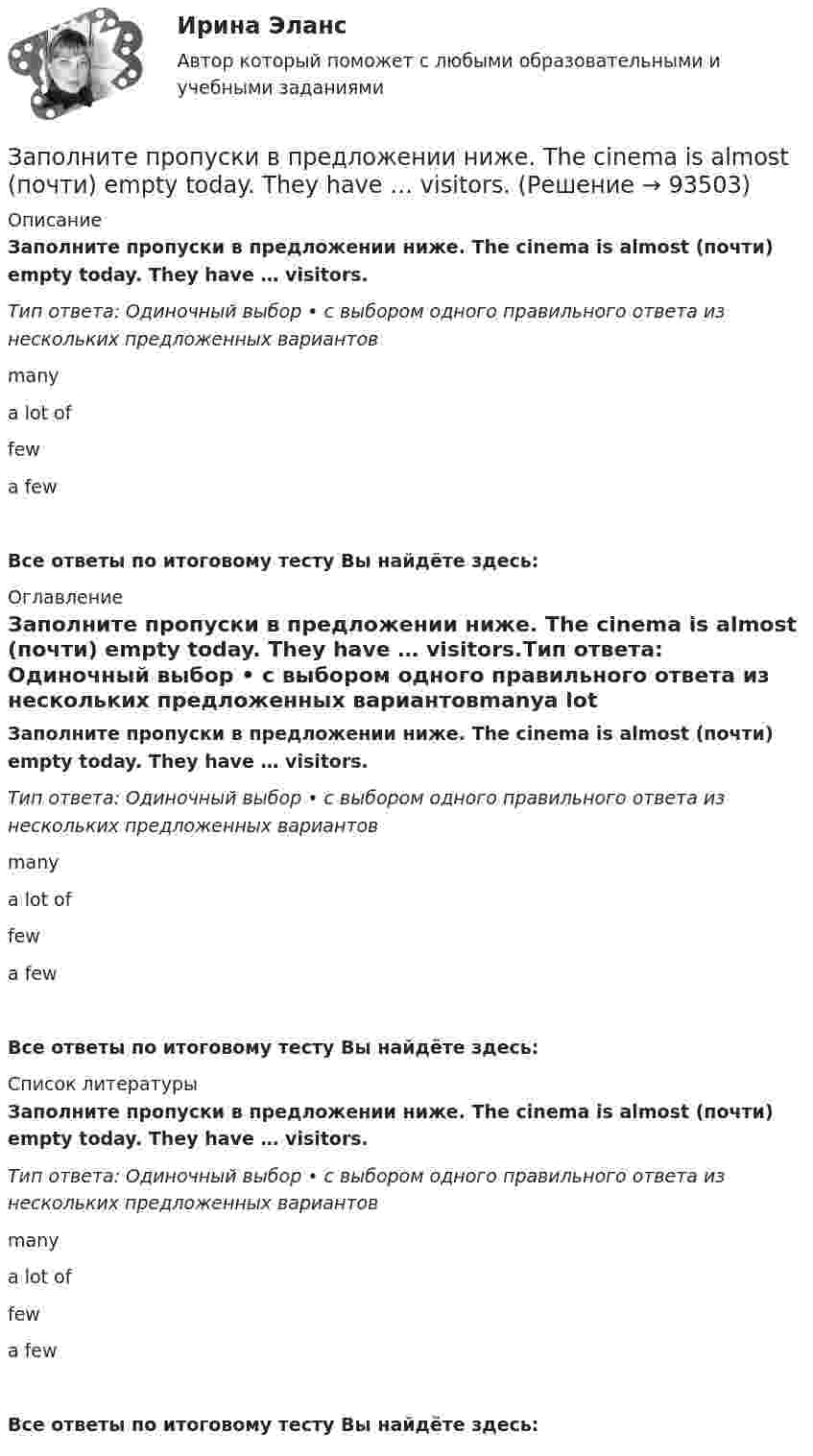 Ирина Эланс

Автор который поможет с любыми образовательными и учебными заданиями

Заполните пропуски в предложении ниже. The cinema is almost (почти) empty today. They have … visitors. (Решение → 93503)

Описание

Заполните пропуски в предложении ниже. The cinema is almost (почти) empty today. They have … visitors.

Тип ответа: Одиночный выбор • с выбором одного правильного ответа из нескольких предложенных вариантов

many

a lot of

few

a few

Все ответы по итоговому тесту Вы найдёте здесь:

Оглавление

Заполните пропуски в предложении ниже. The cinema is almost (почти) empty today. They have … visitors.Тип ответа: Одиночный выбор • с выбором одного правильного ответа из нескольких предложенных вариантовmanya lot

Заполните пропуски в предложении ниже. The cinema is almost (почти) empty today. They have … visitors.

Тип ответа: Одиночный выбор • с выбором одного правильного ответа из нескольких предложенных вариантов

many

a lot of

few

a few

Все ответы по итоговому тесту Вы найдёте здесь:

Список литературы

Заполните пропуски в предложении ниже. The cinema is almost (почти) empty today. They have … visitors.

Тип ответа: Одиночный выбор • с выбором одного правильного ответа из нескольких предложенных вариантов

many

a lot of

few

a few

Все ответы по итоговому тесту Вы найдёте здесь: